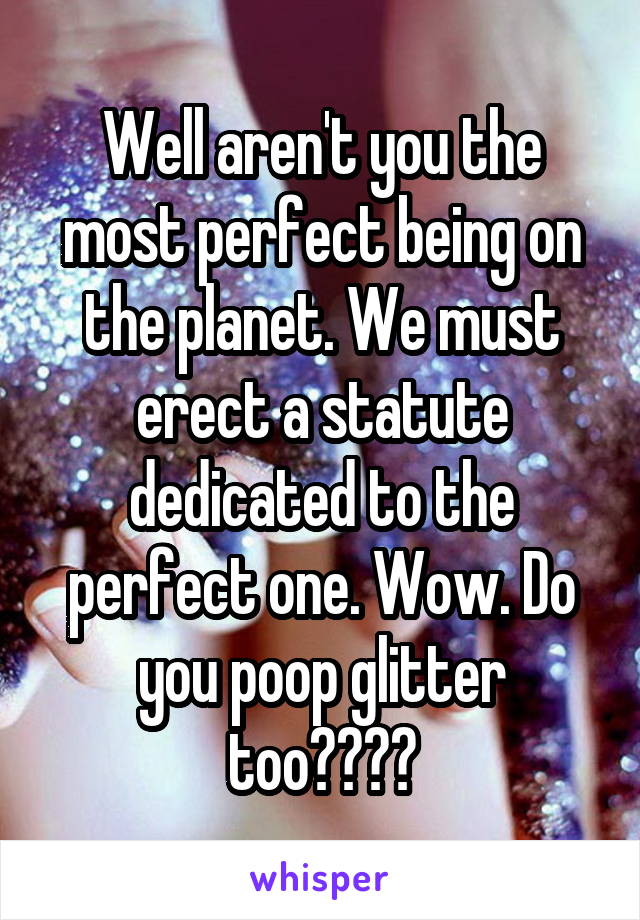 Well aren't you the most perfect being on the planet. We must erect a statute dedicated to the perfect one. Wow. Do you poop glitter too????

whisper